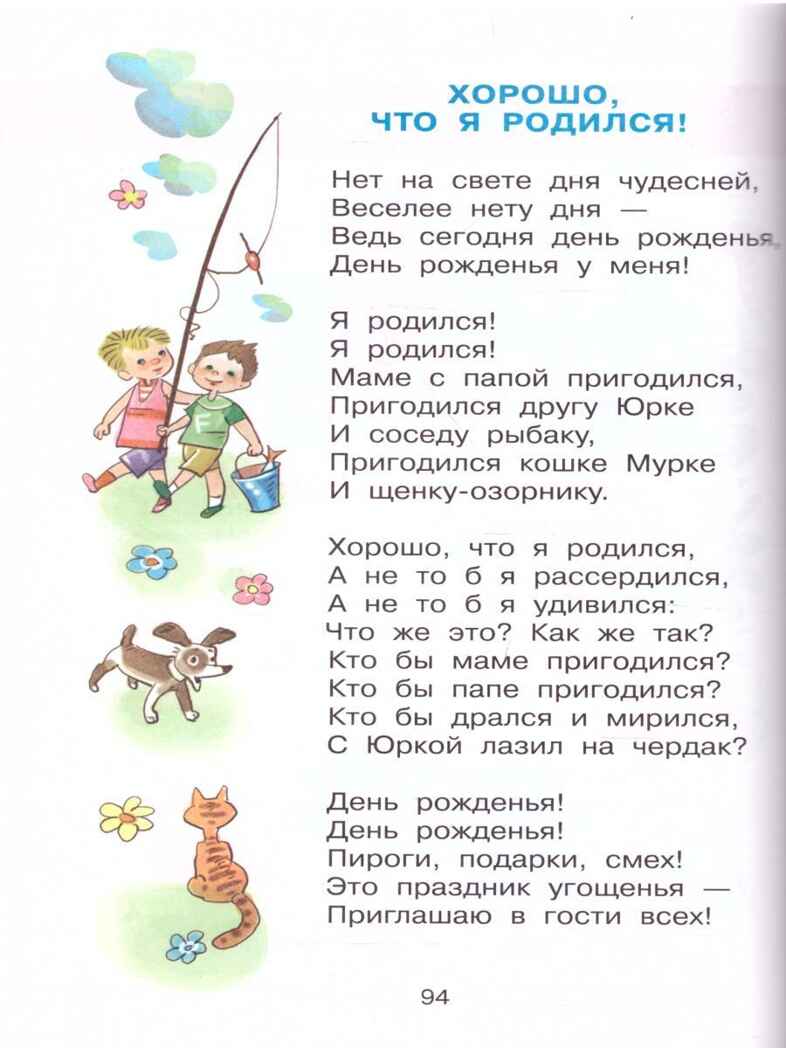 ХОРОШО,
ЧТО Я РОДИЛСЯ!

Нет на свете дня чудесней,
Веселее нету дня —
Ведь сегодня день рожденья,
День рожденья у меня!

Я родился!
Я родился!
Маме с папой пригодился,
Пригодился другу Юрке
И соседу рыбаку,
Пригодился кошке Мурке
И щенку-озорнику.

Хорошо, что я родился,
А не то б я рассердился,
А не то б я удивился:
Что же это? Как же так?
Кто бы маме пригодился?
Кто бы папе пригодился?
Кто бы дрался и мирился,
С Юркой лазил на чердак?

День рожденья!
День рожденья!
Пироги, подарки, смех!
Это праздник угощенья —
Приглашаю в гости всех!

94